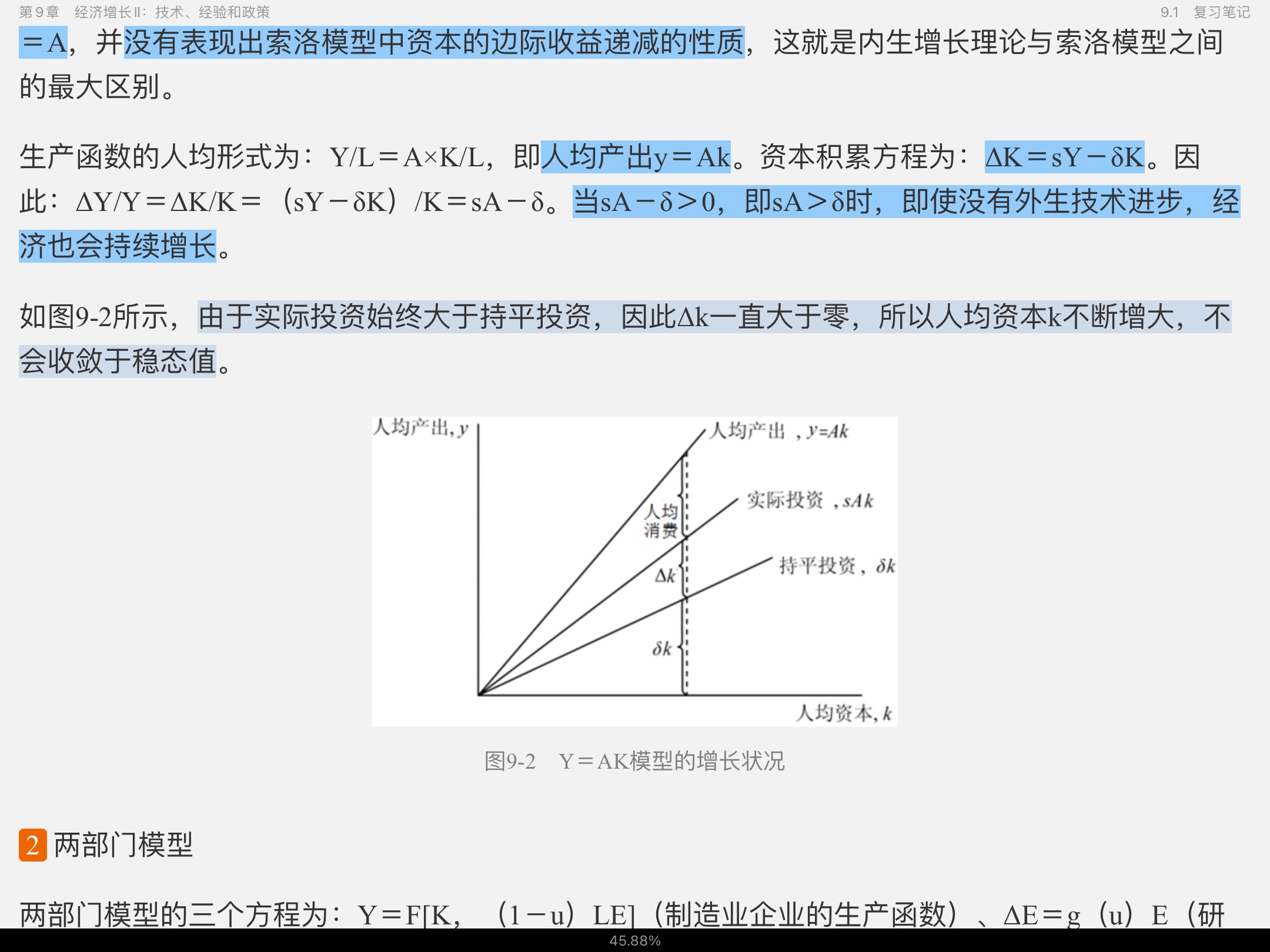 第9章　经济增长II：技术、经验和政策

9.1　复习笔记

＝A，并没有表现出索洛模型中资本的边际收益递减的性质，这就是内生增长理论与索洛模型之间的最大区别。

生产函数的人均形式为：Y/L＝A×K/L，即人均产出y＝Ak。资本积累方程为：ΔK＝sY－δK。因此：ΔY/Y＝ΔK/K＝（sY－δK）/K＝sA－δ。当sA－δ＞0，即sA＞δ时，即使没有外生技术进步，经济也会持续增长。

如图9-2所示，由于实际投资始终大于持平投资，因此Δk一直大于零，所以人均资本k不断增大，不会收敛于稳态值。

人均产出, $y$

人均产出，$y=Ak$

实际投资，$sAk$

持平投资，$\delta k$

人均消费

$\Delta k$

$\delta k$

人均资本, $k$

图9-2　Y＝AK模型的增长状况

2 两部门模型

两部门模型的三个方程为：Y＝F[K，（1－u）LE]（制造业企业的生产函数）、ΔE＝g（u）E（研

45.88%